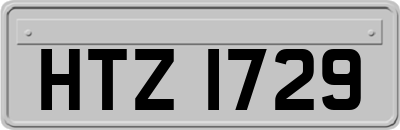 HTZ 1729